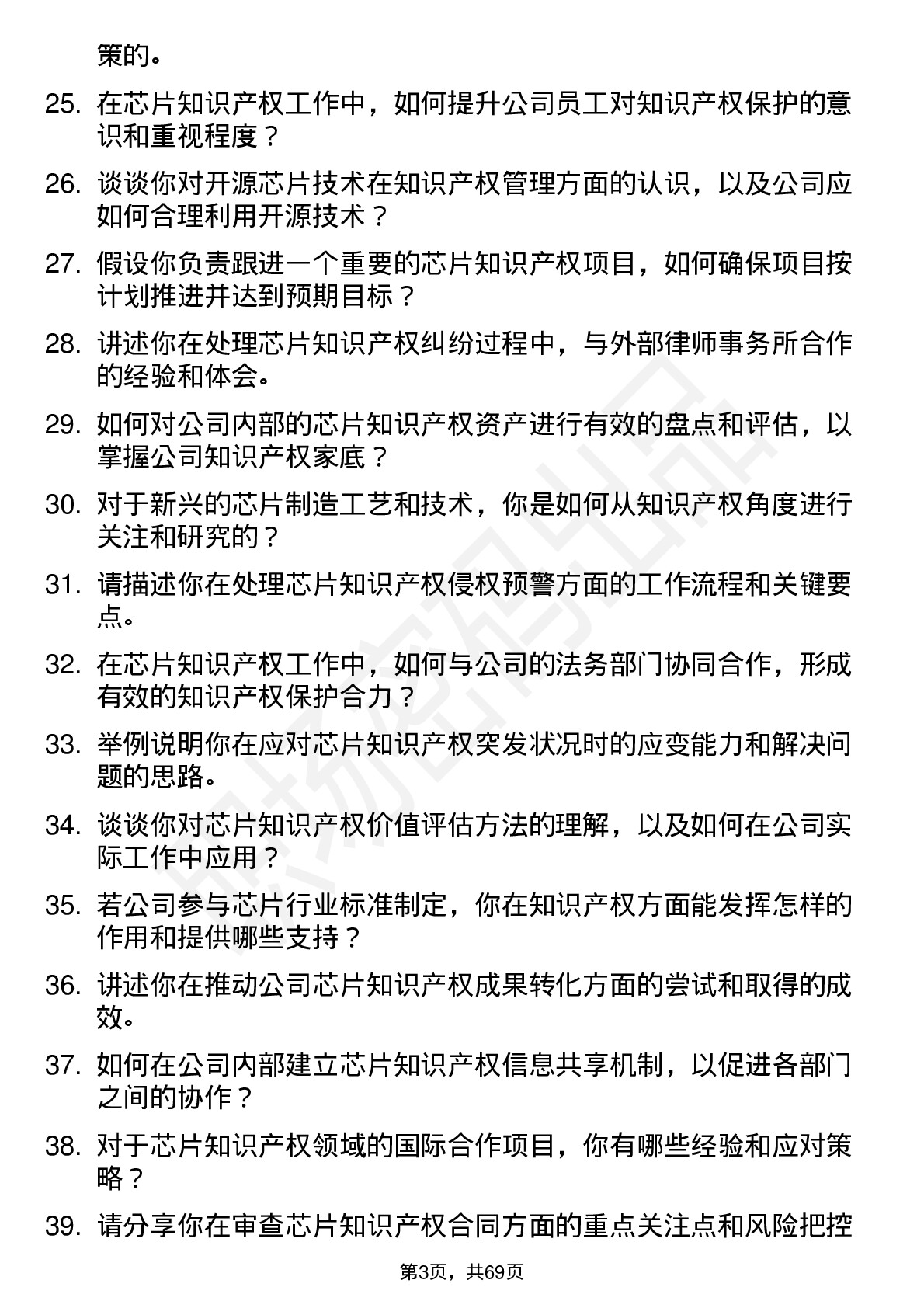 策的。

25. 在芯片知识产权工作中，如何提升公司员工对知识产权保护的意识和重视程度？

26. 谈谈你对开源芯片技术在知识产权管理方面的认识，以及公司应如何合理利用开源技术？

27. 假设你负责跟进一个重要的芯片知识产权项目，如何确保项目按计划推进并达到预期目标？

28. 讲述你在处理芯片知识产权纠纷过程中，与外部律师事务所合作的经验和体会。

29. 如何对公司内部的芯片知识产权资产进行有效的盘点和评估，以掌握公司知识产权家底？

30. 对于新兴的芯片制造工艺和技术，你是如何从知识产权角度进行关注和研究的？

31. 请描述你在处理芯片知识产权侵权预警方面的工作流程和关键要点。

32. 在芯片知识产权工作中，如何与公司的法务部门协同合作，形成有效的知识产权保护合力？

33. 举例说明你在应对芯片知识产权突发状况时的应变能力和解决问题的思路。

34. 谈谈你对芯片知识产权价值评估方法的理解，以及如何在公司实际工作中应用？

35. 若公司参与芯片行业标准制定，你在知识产权方面能发挥怎样的作用和提供哪些支持？

36. 讲述你在推动公司芯片知识产权成果转化方面的尝试和取得的成效。

37. 如何在公司内部建立芯片知识产权信息共享机制，以促进各部门之间的协作？

38. 对于芯片知识产权领域的国际合作项目，你有哪些经验和应对策略？

39. 请分享你在审查芯片知识产权合同方面的重点关注点和风险把控

第3页，共69页